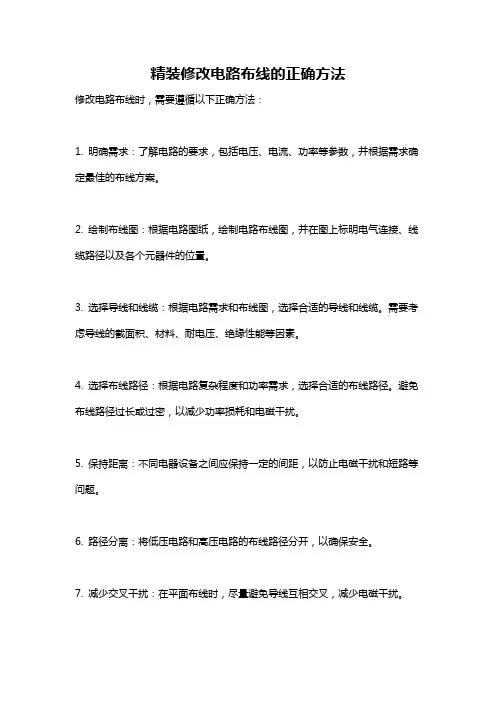 精装修改电路布线的正确方法

修改电路布线时，需要遵循以下正确方法：

1. 明确需求：了解电路的要求，包括电压、电流、功率等参数，并根据需求确定最佳的布线方案。

2. 绘制布线图：根据电路图纸，绘制电路布线图，并在图上标明电气连接、线缆路径以及各个元器件的位置。

3. 选择导线和线缆：根据电路需求和布线图，选择合适的导线和线缆。需要考虑导线的截面积、材料、耐电压、绝缘性能等因素。

4. 选择布线路径：根据电路复杂程度和功率需求，选择合适的布线路径。避免布线路径过长或过密，以减少功率损耗和电磁干扰。

5. 保持距离：不同电器设备之间应保持一定的间距，以防止电磁干扰和短路等问题。

6. 路径分离：将低压电路和高压电路的布线路径分开，以确保安全。

7. 减少交叉干扰：在平面布线时，尽量避免导线互相交叉，减少电磁干扰。